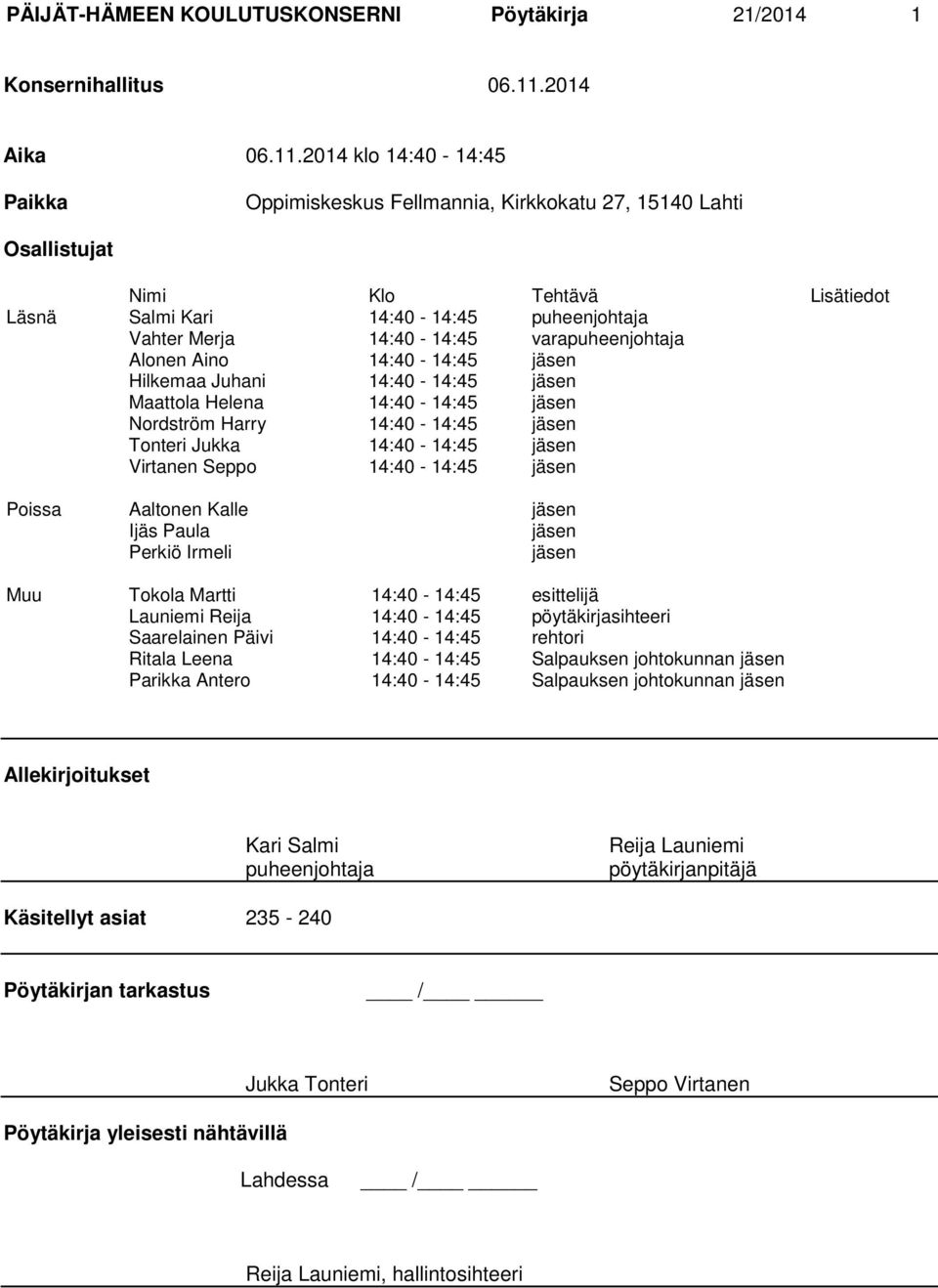 PÄIJÄT-HÄMEEN KOULUTUSKONSERNI Pöytäkirja 21/2014 1

Konsernihallitus 06.11.2014

Aika 06.11.2014 klo 14:40 - 14:45

Paikka Oppimiskeskus Fellmannia, Kirkkokatu 27, 15140 Lahti

Osallistujat

| | Nimi | Klo | Tehtävä | Lisätiedot |
|---|---|---|---|---|
| Läsnä | Salmi Kari | 14:40 - 14:45 | puheenjohtaja | |
| | Vahter Merja | 14:40 - 14:45 | varapuheenjohtaja | |
| | Alonen Aino | 14:40 - 14:45 | jäsen | |
| | Hilkemaa Juhani | 14:40 - 14:45 | jäsen | |
| | Maattola Helena | 14:40 - 14:45 | jäsen | |
| | Nordström Harry | 14:40 - 14:45 | jäsen | |
| | Tonteri Jukka | 14:40 - 14:45 | jäsen | |
| | Virtanen Seppo | 14:40 - 14:45 | jäsen | |
| Poissa | Aaltonen Kalle | | jäsen | |
| | Ijäs Paula | | jäsen | |
| | Perkiö Irmeli | | jäsen | |
| Muu | Tokola Martti | 14:40 - 14:45 | esittelijä | |
| | Launiemi Reija | 14:40 - 14:45 | pöytäkirjasihteeri | |
| | Saarelainen Päivi | 14:40 - 14:45 | rehtori | |
| | Ritala Leena | 14:40 - 14:45 | Salpauksen johtokunnan jäsen | |
| | Parikka Antero | 14:40 - 14:45 | Salpauksen johtokunnan jäsen | |

Allekirjoitukset

Kari Salmi
puheenjohtaja

Reija Launiemi
pöytäkirjanpitäjä

Käsitellyt asiat 235 - 240

Pöytäkirjan tarkastus ____ /____ ______

Jukka Tonteri

Seppo Virtanen

Pöytäkirja yleisesti nähtävillä

Lahdessa ____ /____ ______

Reija Launiemi, hallintosihteeri